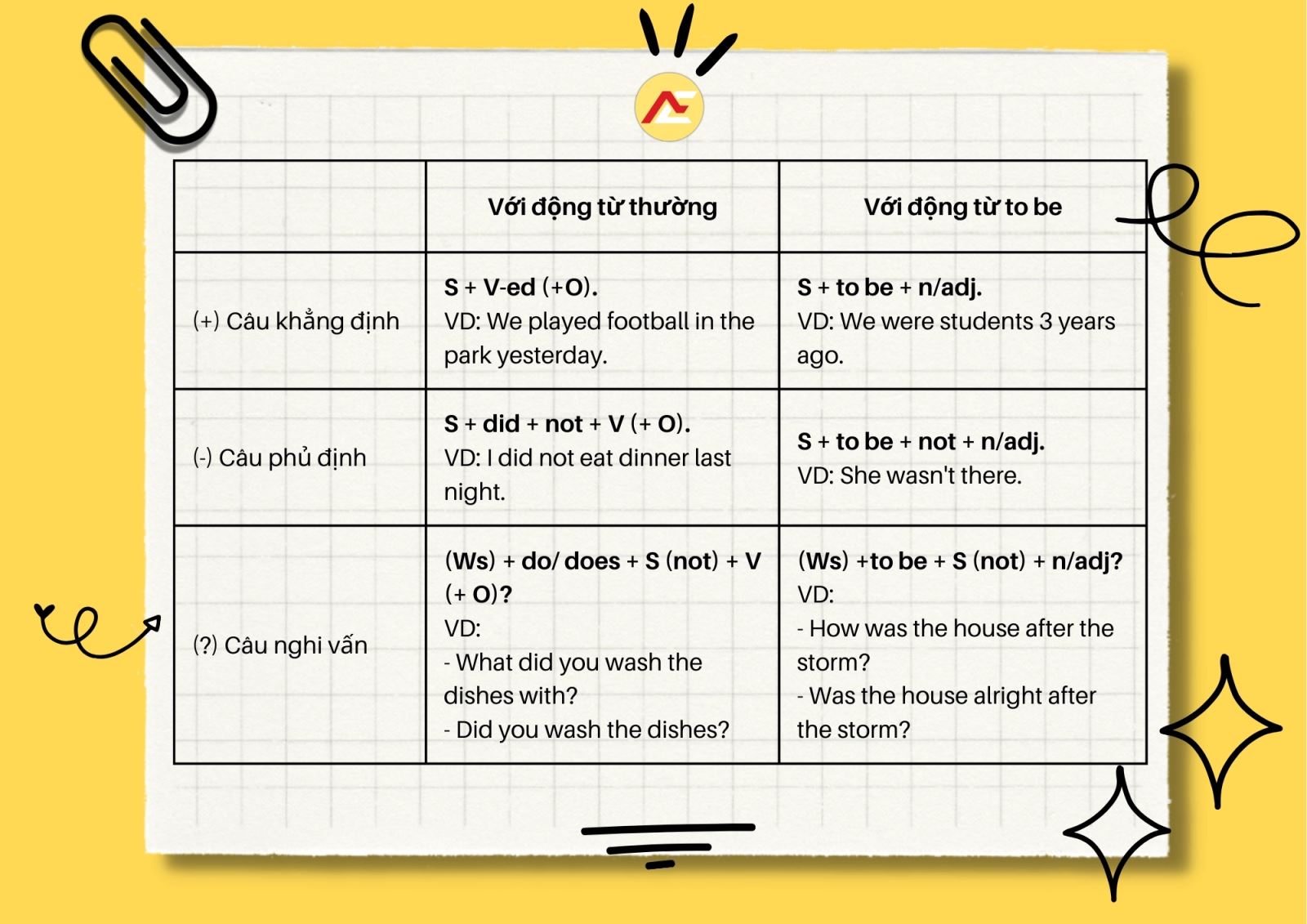 | | Với động từ thường | Với động từ to be |
|---|---|---|
| (+) Câu khẳng định | S + V-ed (+O). VD: We played football in the park yesterday. | S + to be + n/adj. VD: We were students 3 years ago. |
| (-) Câu phủ định | S + did + not + V (+ O). VD: I did not eat dinner last night. | S + to be + not + n/adj. VD: She wasn't there. |
| (?) Câu nghi vấn | (Ws) + do/ does + S (not) + V (+ O)? VD: - What did you wash the dishes with? - Did you wash the dishes? | (Ws) +to be + S (not) + n/adj? VD: - How was the house after the storm? - Was the house alright after the storm? |